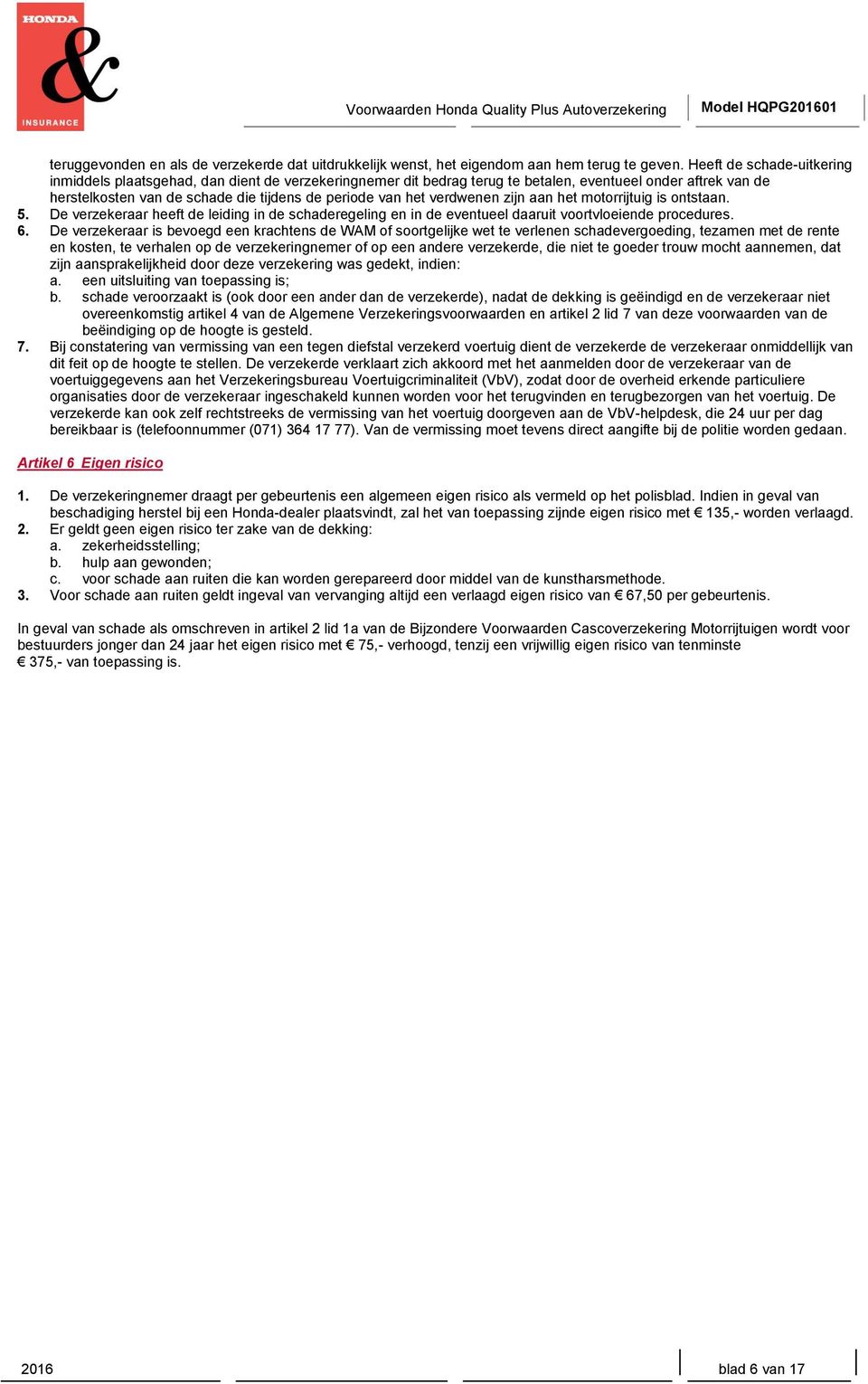 HONDA
&
INSURANCE

Voorwaarden Honda Quality Plus Autoverzekering

Model HQPG201601

teruggevonden en als de verzekerde dat uitdrukkelijk wenst, het eigendom aan hem terug te geven. Heeft de schade-uitkering inmiddels plaatsgehad, dan dient de verzekeringnemer dit bedrag terug te betalen, eventueel onder aftrek van de herstelkosten van de schade die tijdens de periode van het verdwenen zijn aan het motorrijtuig is ontstaan.
5. De verzekeraar heeft de leiding in de schaderegeling en in de eventueel daaruit voortvloeiende procedures.
6. De verzekeraar is bevoegd een krachtens de WAM of soortgelijke wet te verlenen schadevergoeding, tezamen met de rente en kosten, te verhalen op de verzekeringnemer of op een andere verzekerde, die niet te goeder trouw mocht aannemen, dat zijn aansprakelijkheid door deze verzekering was gedekt, indien:
a. een uitsluiting van toepassing is;
b. schade veroorzaakt is (ook door een ander dan de verzekerde), nadat de dekking is geëindigd en de verzekeraar niet overeenkomstig artikel 4 van de Algemene Verzekeringsvoorwaarden en artikel 2 lid 7 van deze voorwaarden van de beëindiging op de hoogte is gesteld.
7. Bij constatering van vermissing van een tegen diefstal verzekerd voertuig dient de verzekerde de verzekeraar onmiddellijk van dit feit op de hoogte te stellen. De verzekerde verklaart zich akkoord met het aanmelden door de verzekeraar van de voertuiggegevens aan het Verzekeringsbureau Voertuigcriminaliteit (VbV), zodat door de overheid erkende particuliere organisaties door de verzekeraar ingeschakeld kunnen worden voor het terugvinden en terugbezorgen van het voertuig. De verzekerde kan ook zelf rechtstreeks de vermissing van het voertuig doorgeven aan de VbV-helpdesk, die 24 uur per dag bereikbaar is (telefoonnummer (071) 364 17 77). Van de vermissing moet tevens direct aangifte bij de politie worden gedaan.

Artikel 6 Eigen risico

1. De verzekeringnemer draagt per gebeurtenis een algemeen eigen risico als vermeld op het polisblad. Indien in geval van beschadiging herstel bij een Honda-dealer plaatsvindt, zal het van toepassing zijnde eigen risico met € 135,- worden verlaagd.
2. Er geldt geen eigen risico ter zake van de dekking:
a. zekerheidsstelling;
b. hulp aan gewonden;
c. voor schade aan ruiten die kan worden gerepareerd door middel van de kunstharsmethode.
3. Voor schade aan ruiten geldt ingeval van vervanging altijd een verlaagd eigen risico van € 67,50 per gebeurtenis.

In geval van schade als omschreven in artikel 2 lid 1a van de Bijzondere Voorwaarden Cascoverzekering Motorrijtuigen wordt voor bestuurders jonger dan 24 jaar het eigen risico met € 75,- verhoogd, tenzij een vrijwillig eigen risico van tenminste € 375,- van toepassing is.

2016

blad 6 van 17